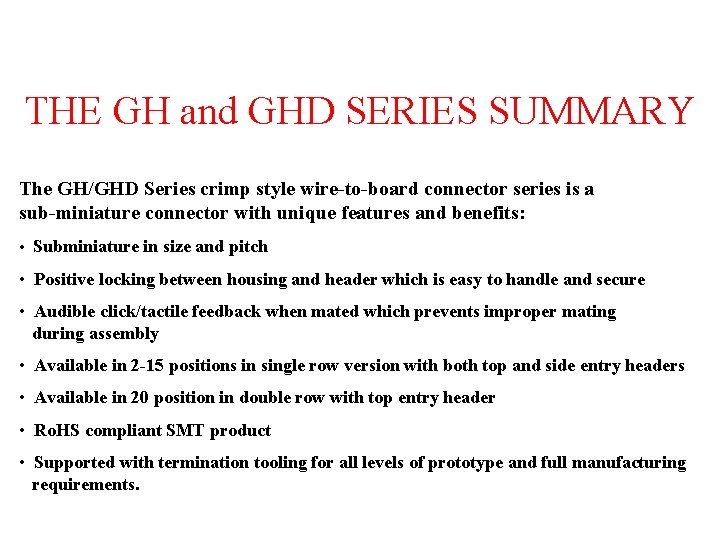 THE GH and GHD SERIES SUMMARY

The GH/GHD Series crimp style wire-to-board connector series is a sub-miniature connector with unique features and benefits:

• Subminiature in size and pitch

• Positive locking between housing and header which is easy to handle and secure

• Audible click/tactile feedback when mated which prevents improper mating during assembly

• Available in 2-15 positions in single row version with both top and side entry headers

• Available in 20 position in double row with top entry header

• RoHS compliant SMT product

• Supported with termination tooling for all levels of prototype and full manufacturing requirements.